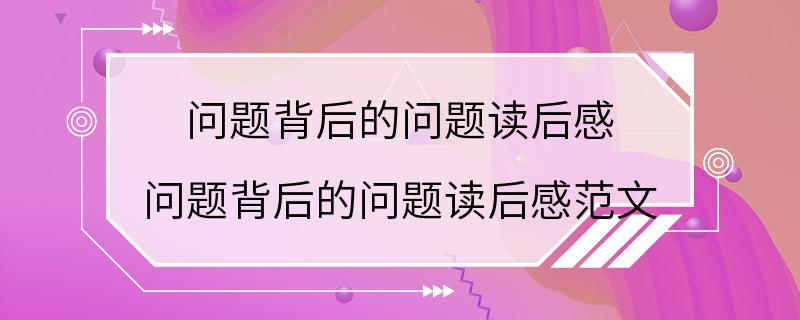 问题背后的问题读后感
问题背后的问题读后感范文